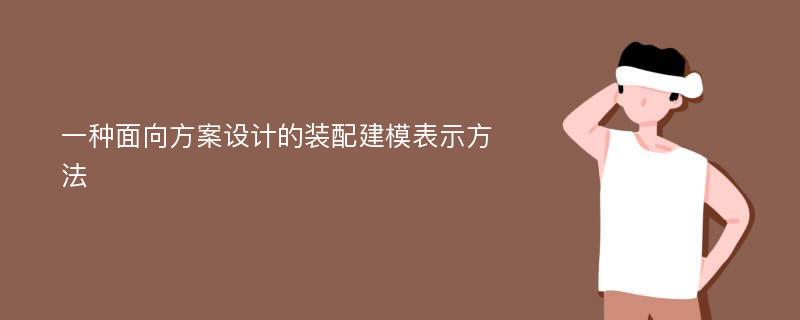 一种面向方案设计的装配建模表示方法